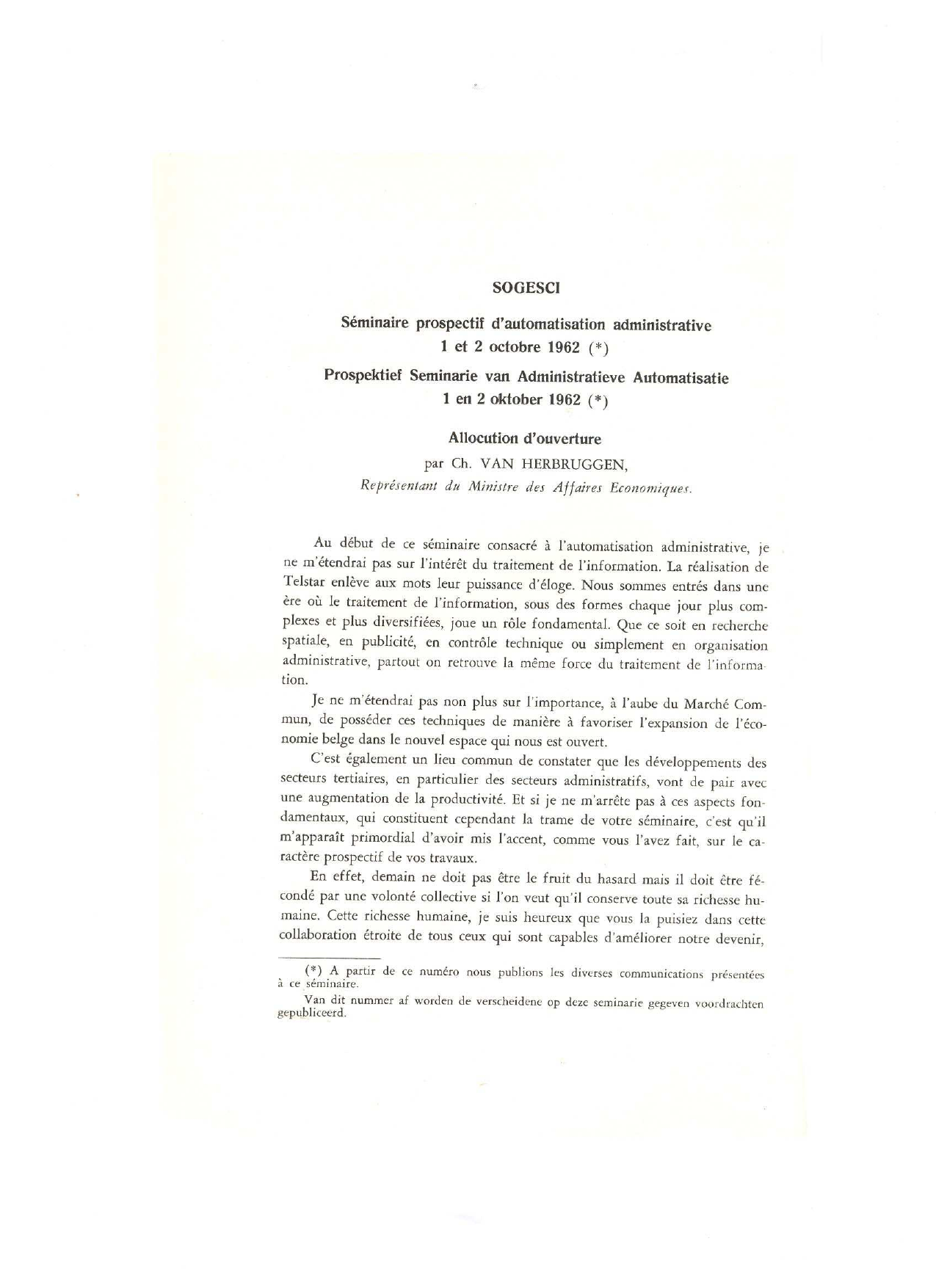 SOGESCI

Séminaire prospectif d'automatisation administrative
1 et 2 octobre 1962 (*)

Prospektief Seminarie van Administratieve Automatisatie
1 en 2 oktober 1962 (*)

Allocution d'ouverture
par Ch. VAN HERBRUGGEN,
Représentant du Ministre des Affaires Economiques.

Au début de ce séminaire consacré à l'automatisation administrative, je ne m'étendrai pas sur l'intérêt du traitement de l'information. La réalisation de Telstar enlève aux mots leur puissance d'éloge. Nous sommes entrés dans une ère où le traitement de l'information, sous des formes chaque jour plus complexes et plus diversifiées, joue un rôle fondamental. Que ce soit en recherche spatiale, en publicité, en contrôle technique ou simplement en organisation administrative, partout on retrouve la même force du traitement de l'information.

Je ne m'étendrai pas non plus sur l'importance, à l'aube du Marché Commun, de posséder ces techniques de manière à favoriser l'expansion de l'économie belge dans le nouvel espace qui nous est ouvert.

C'est également un lieu commun de constater que les développements des secteurs tertiaires, en particulier des secteurs administratifs, vont de pair avec une augmentation de la productivité. Et si je ne m'arrête pas à ces aspects fondamentaux, qui constituent cependant la trame de votre séminaire, c'est qu'il m'apparaît primordial d'avoir mis l'accent, comme vous l'avez fait, sur le caractère prospectif de vos travaux.

En effet, demain ne doit pas être le fruit du hasard mais il doit être fécondé par une volonté collective si l'on veut qu'il conserve toute sa richesse humaine. Cette richesse humaine, je suis heureux que vous la puisiez dans cette collaboration étroite de tous ceux qui sont capables d'améliorer notre devenir,

(*) A partir de ce numéro nous publions les diverses communications présentées à ce séminaire.
Van dit nummer af worden de verscheidene op deze seminarie gegeven voordrachten gepubliceerd.